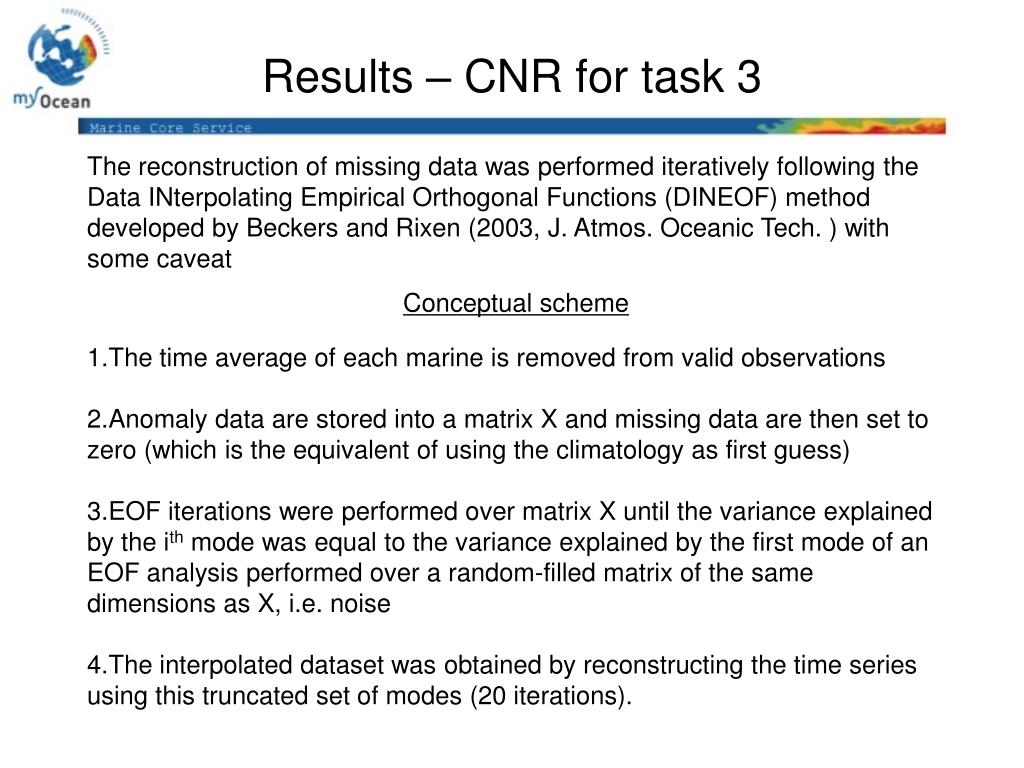 myOcean

Results – CNR for task 3

Marine Core Service

The reconstruction of missing data was performed iteratively following the Data INterpolating Empirical Orthogonal Functions (DINEOF) method developed by Beckers and Rixen (2003, J. Atmos. Oceanic Tech. ) with some caveat

Conceptual scheme

1.The time average of each marine is removed from valid observations

2.Anomaly data are stored into a matrix X and missing data are then set to zero (which is the equivalent of using the climatology as first guess)

3.EOF iterations were performed over matrix X until the variance explained by the i$^{th}$ mode was equal to the variance explained by the first mode of an EOF analysis performed over a random-filled matrix of the same dimensions as X, i.e. noise

4.The interpolated dataset was obtained by reconstructing the time series using this truncated set of modes (20 iterations).